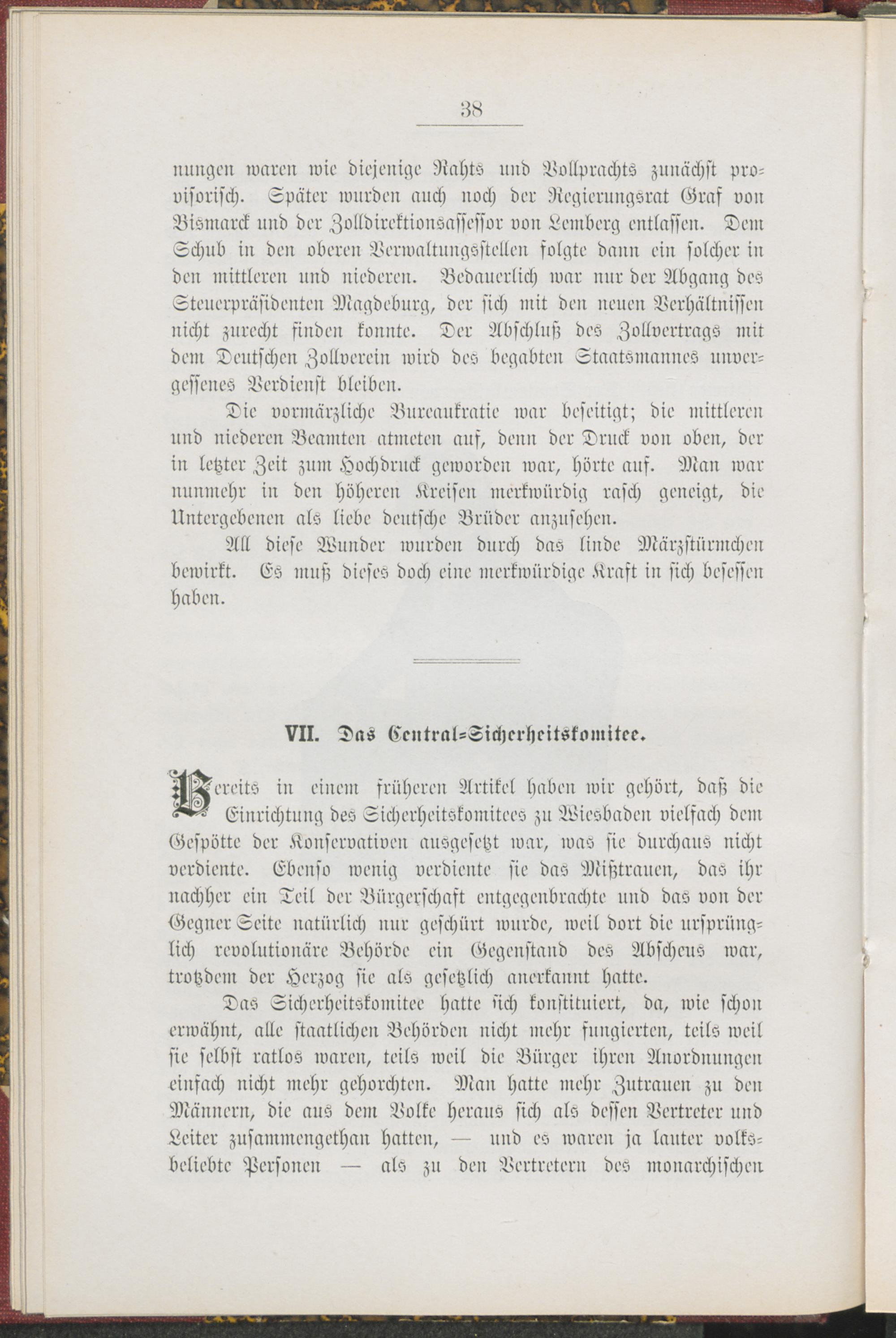 38

nungen waren wie diejenige Rahts und Vollprachts zunächst provisorisch. Später wurden auch noch der Regierungsrat Graf von Bismarck und der Zolldirektionsassessor von Lemberg entlassen. Dem Schub in den oberen Verwaltungsstellen folgte dann ein solcher in den mittleren und niederen. Bedauerlich war nur der Abgang des Steuerpräsidenten Magdeburg, der sich mit den neuen Verhältnissen nicht zurecht finden konnte. Der Abschluß des Zollvertrags mit dem Deutschen Zollverein wird des begabten Staatsmannes unvergessenes Verdienst bleiben.

Die vormärzliche Bureaukratie war beseitigt; die mittleren und niederen Beamten atmeten auf, denn der Druck von oben, der in letzter Zeit zum Hochdruck geworden war, hörte auf. Man war nunmehr in den höheren Kreisen merkwürdig rasch geneigt, die Untergebenen als liebe deutsche Brüder anzusehen.

All diese Wunder wurden durch das linde Märzstürmchen bewirkt. Es muß dieses doch eine merkwürdige Kraft in sich besessen haben.

VII. Das Central-Sicherheitskomitee.

Bereits in einem früheren Artikel haben wir gehört, daß die Einrichtung des Sicherheitskomitees zu Wiesbaden vielfach dem Gespötte der Konservativen ausgesetzt war, was sie durchaus nicht verdiente. Ebenso wenig verdiente sie das Mißtrauen, das ihr nachher ein Teil der Bürgerschaft entgegenbrachte und das von der Gegner Seite natürlich nur geschürt wurde, weil dort die ursprünglich revolutionäre Behörde ein Gegenstand des Abscheus war, trotzdem der Herzog sie als gesetzlich anerkannt hatte.

Das Sicherheitskomitee hatte sich konstituiert, da, wie schon erwähnt, alle staatlichen Behörden nicht mehr fungierten, teils weil sie selbst ratlos waren, teils weil die Bürger ihren Anordnungen einfach nicht mehr gehorchten. Man hatte mehr Zutrauen zu den Männern, die aus dem Volke heraus sich als dessen Vertreter und Leiter zusammengethan hatten, — und es waren ja lauter volksbeliebte Personen — als zu den Vertretern des monarchischen